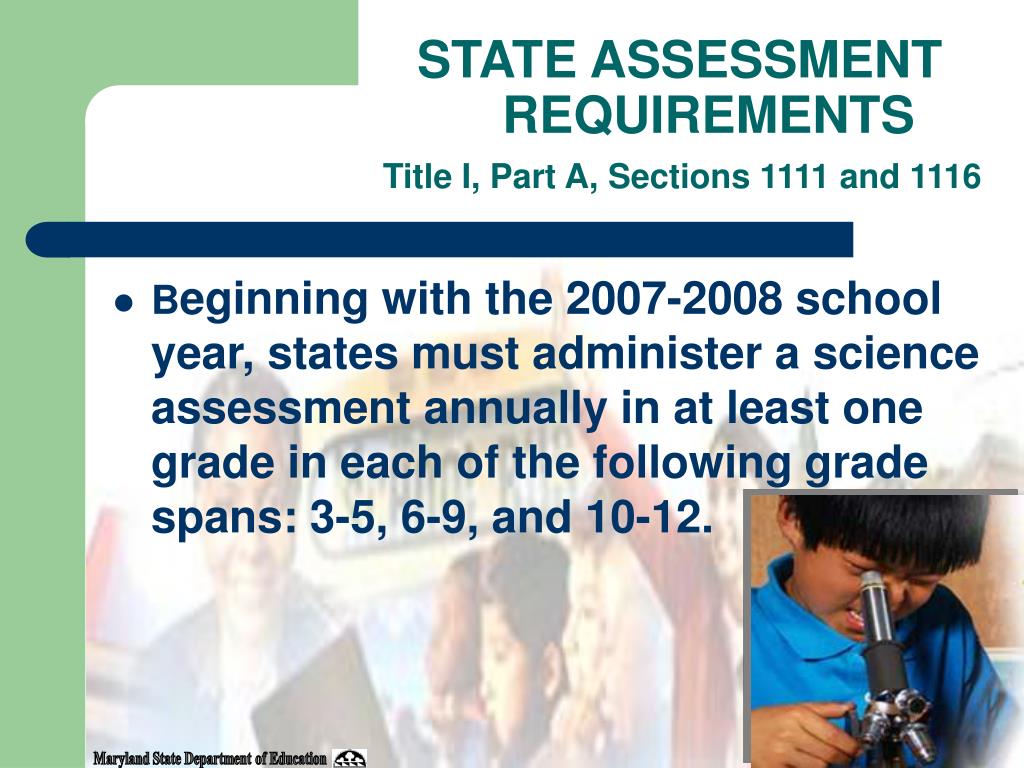 STATE ASSESSMENT REQUIREMENTS

Title I, Part A, Sections 1111 and 1116

- Beginning with the 2007-2008 school year, states must administer a science assessment annually in at least one grade in each of the following grade spans: 3-5, 6-9, and 10-12.

Maryland State Department of Education